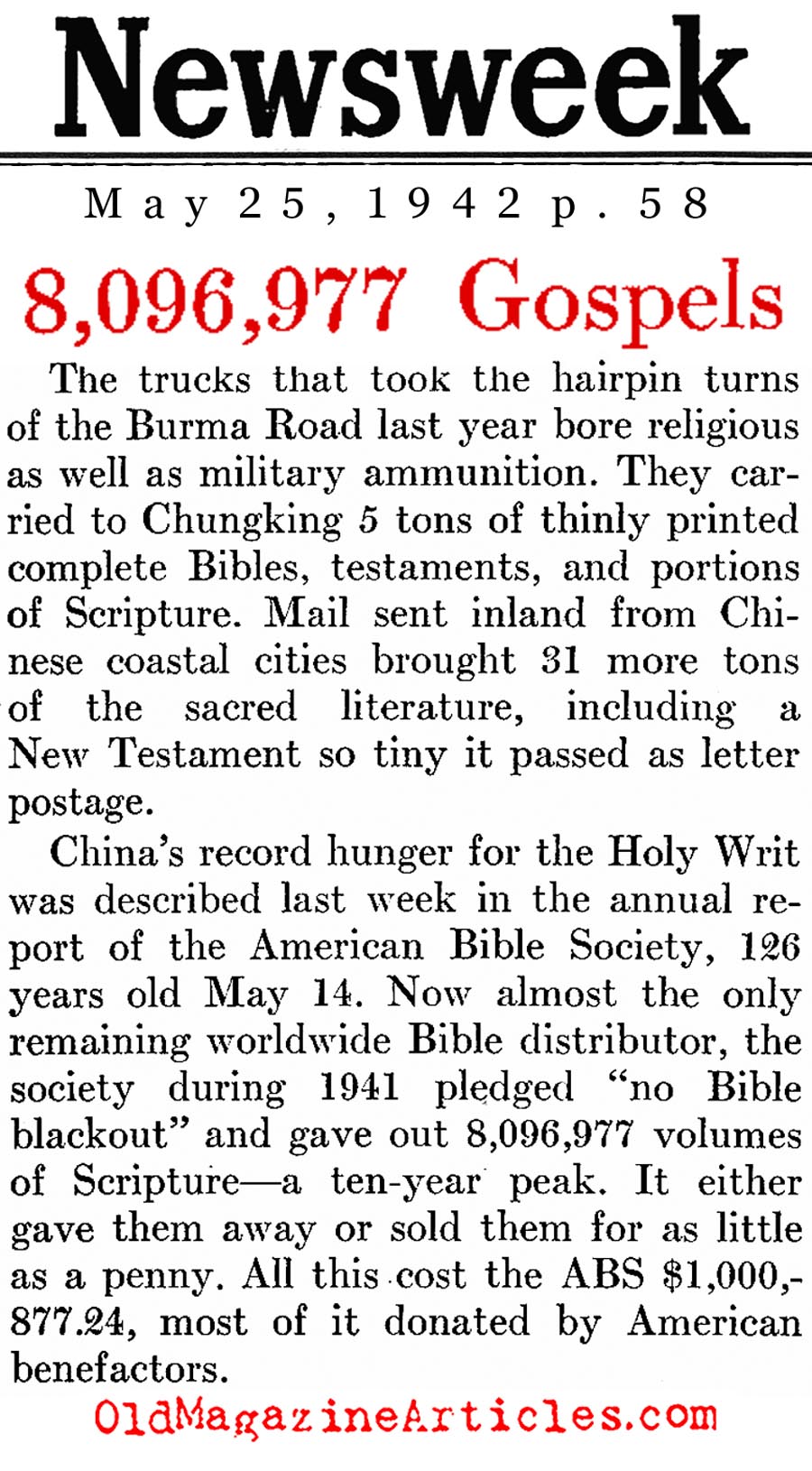 Newsweek

May 25, 1942 p. 58

8,096,977 Gospels

The trucks that took the hairpin turns of the Burma Road last year bore religious as well as military ammunition. They carried to Chungking 5 tons of thinly printed complete Bibles, testaments, and portions of Scripture. Mail sent inland from Chinese coastal cities brought 31 more tons of the sacred literature, including a New Testament so tiny it passed as letter postage.

China's record hunger for the Holy Writ was described last week in the annual report of the American Bible Society, 126 years old May 14. Now almost the only remaining worldwide Bible distributor, the society during 1941 pledged "no Bible blackout" and gave out 8,096,977 volumes of Scripture—a ten-year peak. It either gave them away or sold them for as little as a penny. All this cost the ABS $1,000,877.24, most of it donated by American benefactors.

OldMagazineArticles.com